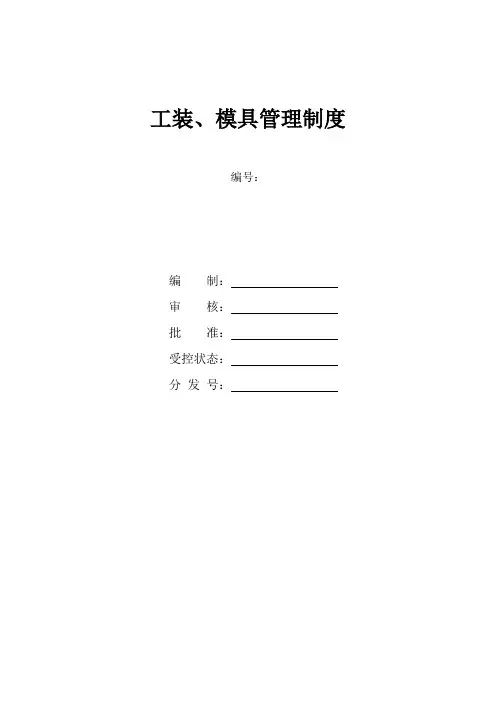 工装、模具管理制度

编号：

编　　制：

审　　核：

批　　准：

受控状态：

分 发 号：